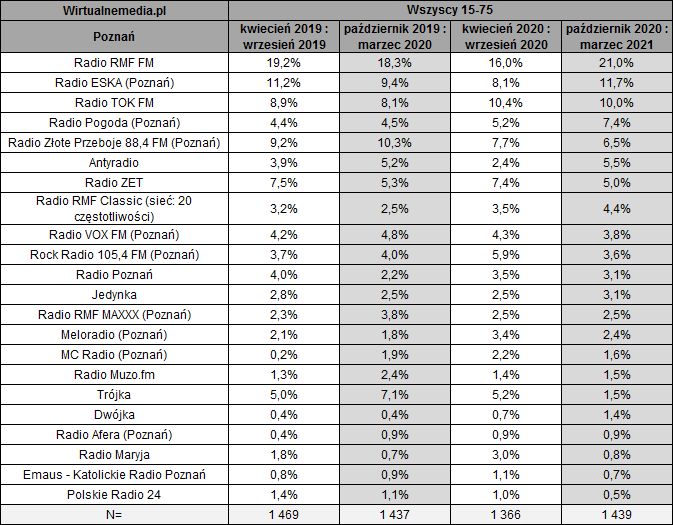 | Wirtualnemedia.pl | Wszyscy 15-75 | | | |
|---|---|---|---|---|
| Poznań | kwiecień 2019 : wrzesień 2019 | październik 2019 : marzec 2020 | kwiecień 2020 : wrzesień 2020 | październik 2020 : marzec 2021 |
| Radio RMF FM | 19,2% | 18,3% | 16,0% | 21,0% |
| Radio ESKA (Poznań) | 11,2% | 9,4% | 8,1% | 11,7% |
| Radio TOK FM | 8,9% | 8,1% | 10,4% | 10,0% |
| Radio Pogoda (Poznań) | 4,4% | 4,5% | 5,2% | 7,4% |
| Radio Złote Przeboje 88,4 FM (Poznań) | 9,2% | 10,3% | 7,7% | 6,5% |
| Antyradio | 3,9% | 5,2% | 2,4% | 5,5% |
| Radio ZET | 7,5% | 5,3% | 7,4% | 5,0% |
| Radio RMF Classic (sieć: 20 częstotliwości) | 3,2% | 2,5% | 3,5% | 4,4% |
| Radio VOX FM (Poznań) | 4,2% | 4,8% | 4,3% | 3,8% |
| Rock Radio 105,4 FM (Poznań) | 3,7% | 4,0% | 5,9% | 3,6% |
| Radio Poznań | 4,0% | 2,2% | 3,5% | 3,1% |
| Jedynka | 2,8% | 2,5% | 2,5% | 3,1% |
| Radio RMF MAXXX (Poznań) | 2,3% | 3,8% | 2,5% | 2,5% |
| Meloradio (Poznań) | 2,1% | 1,8% | 3,4% | 2,4% |
| MC Radio (Poznań) | 0,2% | 1,9% | 2,2% | 1,6% |
| Radio Muzo.fm | 1,3% | 2,4% | 1,4% | 1,5% |
| Trójka | 5,0% | 7,1% | 5,2% | 1,5% |
| Dwójka | 0,4% | 0,4% | 0,7% | 1,4% |
| Radio Afera (Poznań) | 0,4% | 0,9% | 0,9% | 0,9% |
| Radio Maryja | 1,8% | 0,7% | 3,0% | 0,8% |
| Emaus - Katolickie Radio Poznań | 0,8% | 0,9% | 1,1% | 0,7% |
| Polskie Radio 24 | 1,4% | 1,1% | 1,0% | 0,5% |
| N= | 1 469 | 1 437 | 1 366 | 1 439 |